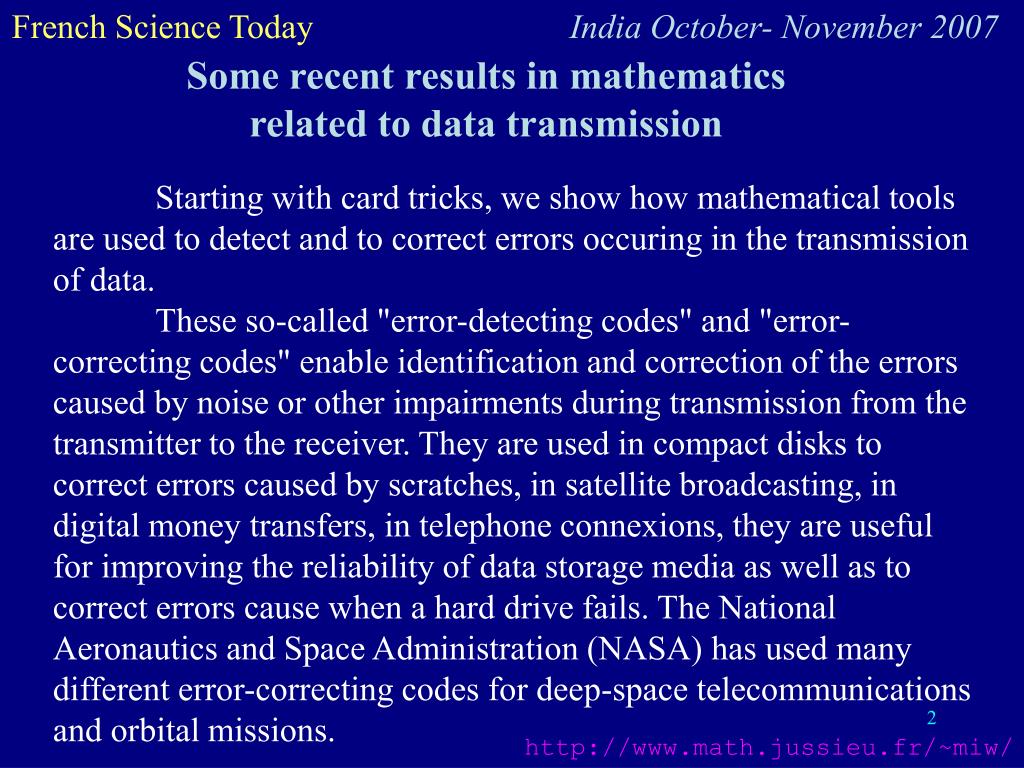 French Science Today India October- November 2007

Some recent results in mathematics related to data transmission

Starting with card tricks, we show how mathematical tools are used to detect and to correct errors occuring in the transmission of data.

These so-called "error-detecting codes" and "error-correcting codes" enable identification and correction of the errors caused by noise or other impairments during transmission from the transmitter to the receiver. They are used in compact disks to correct errors caused by scratches, in satellite broadcasting, in digital money transfers, in telephone connexions, they are useful for improving the reliability of data storage media as well as to correct errors cause when a hard drive fails. The National Aeronautics and Space Administration (NASA) has used many different error-correcting codes for deep-space telecommunications and orbital missions.

2

http://www.math.jussieu.fr/~miw/